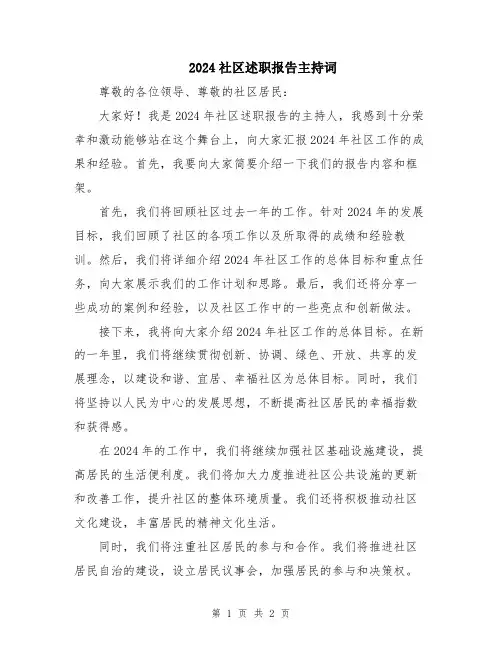 2024社区述职报告主持词

尊敬的各位领导、尊敬的社区居民：

大家好！我是2024年社区述职报告的主持人，我感到十分荣幸和激动能够站在这个舞台上，向大家汇报2024年社区工作的成果和经验。首先，我要向大家简要介绍一下我们的报告内容和框架。

首先，我们将回顾社区过去一年的工作。针对2024年的发展目标，我们回顾了社区的各项工作以及所取得的成绩和经验教训。然后，我们将详细介绍2024年社区工作的总体目标和重点任务，向大家展示我们的工作计划和思路。最后，我们还将分享一些成功的案例和经验，以及社区工作中的一些亮点和创新做法。

接下来，我将向大家介绍2024年社区工作的总体目标。在新的一年里，我们将继续贯彻创新、协调、绿色、开放、共享的发展理念，以建设和谐、宜居、幸福社区为总体目标。同时，我们将坚持以人民为中心的发展思想，不断提高社区居民的幸福指数和获得感。

在2024年的工作中，我们将继续加强社区基础设施建设，提高居民的生活便利度。我们将加大力度推进社区公共设施的更新和改善工作，提升社区的整体环境质量。我们还将积极推动社区文化建设，丰富居民的精神文化生活。

同时，我们将注重社区居民的参与和合作。我们将推进社区居民自治的建设，设立居民议事会，加强居民的参与和决策权。

第 1 页 共 2 页